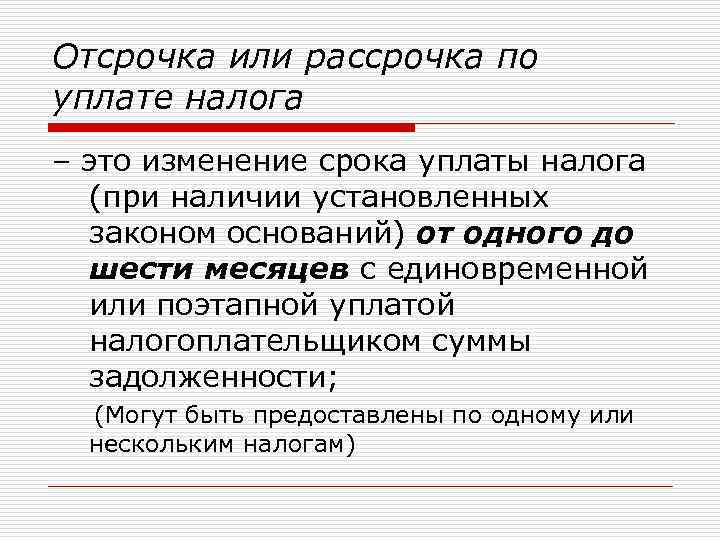 Отсрочка или рассрочка по уплате налога

– это изменение срока уплаты налога (при наличии установленных законом оснований) от одного до шести месяцев с единовременной или поэтапной уплатой налогоплательщиком суммы задолженности;

(Могут быть предоставлены по одному или нескольким налогам)